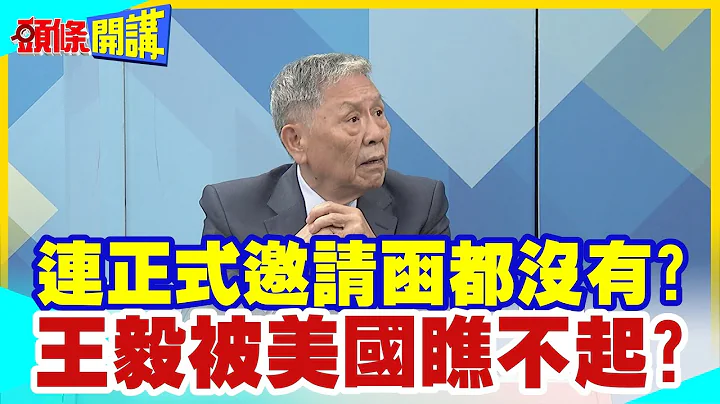 頭條開講

連正式邀請函都沒有?
王毅被美國瞧不起?